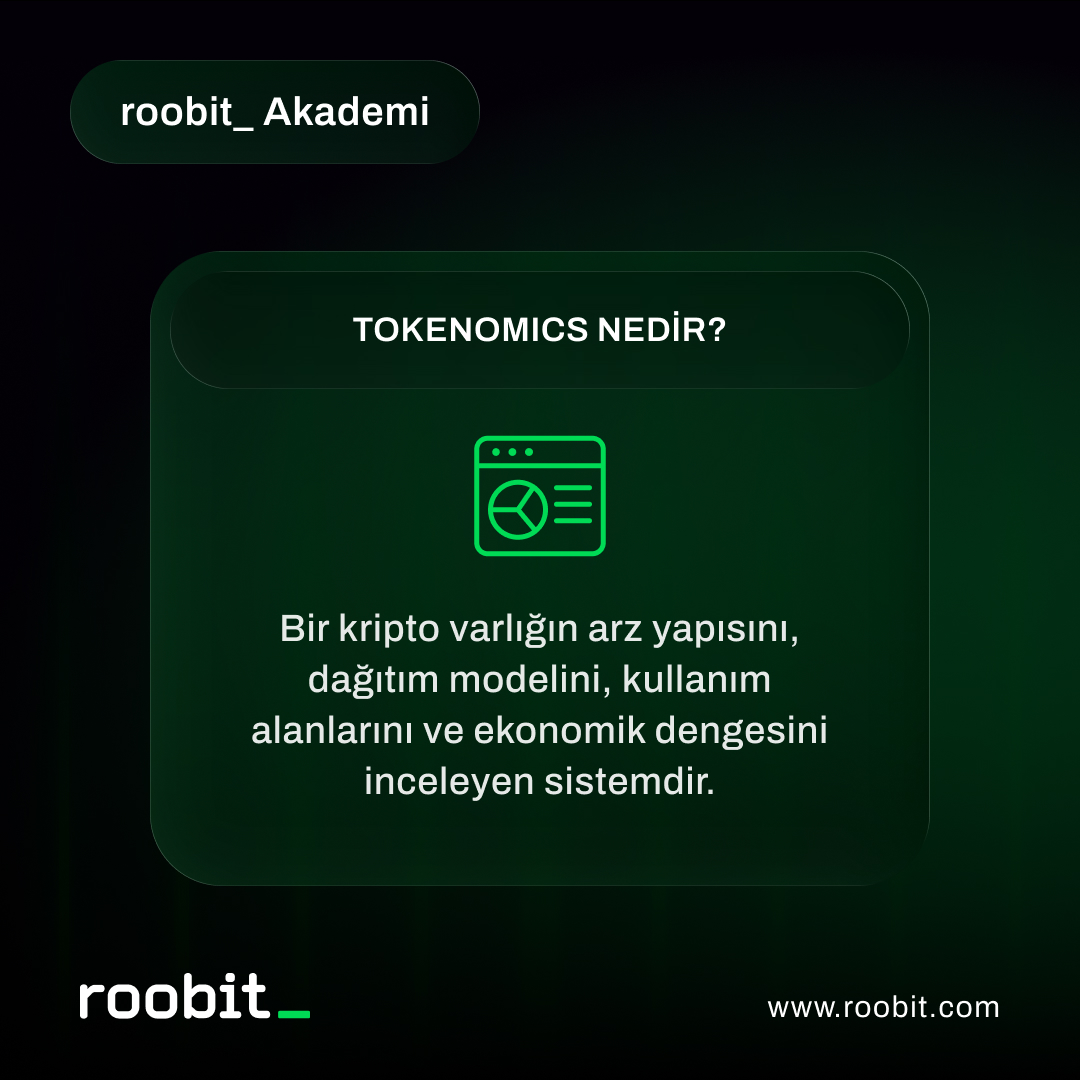 roobit_ Akademi

TOKENOMICS NEDİR?

Bir kripto varlığın arz yapısını, dağıtım modelini, kullanım alanlarını ve ekonomik dengesini inceleyen sistemdir.

roobit_

www.roobit.com